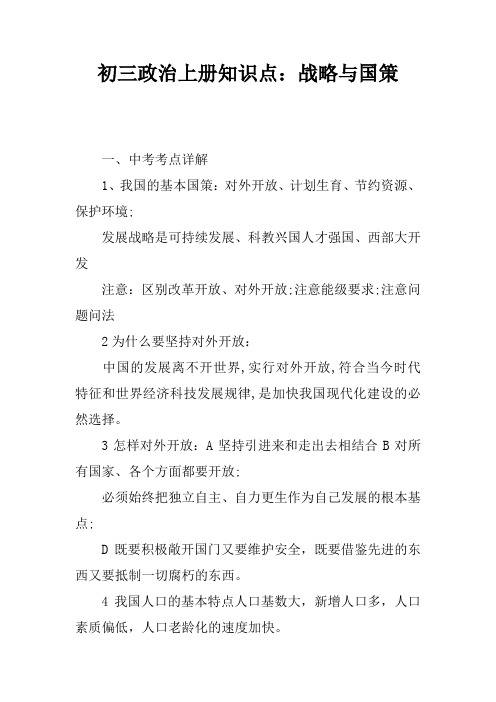 初三政治上册知识点：战略与国策

一、中考考点详解

1、我国的基本国策：对外开放、计划生育、节约资源、保护环境;

发展战略是可持续发展、科教兴国人才强国、西部大开发

注意：区别改革开放、对外开放;注意能级要求;注意问题问法

2 为什么要坚持对外开放：

中国的发展离不开世界,实行对外开放,符合当今时代特征和世界经济科技发展规律,是加快我国现代化建设的必然选择。

3 怎样对外开放：A 坚持引进来和走出去相结合 B 对所有国家、各个方面都要开放;

必须始终把独立自主、自力更生作为自己发展的根本基点;

D 既要积极敞开国门又要维护安全，既要借鉴先进的东西又要抵制一切腐朽的东西。

4 我国人口的基本特点人口基数大，新增人口多，人口素质偏低，人口老龄化的速度加快。